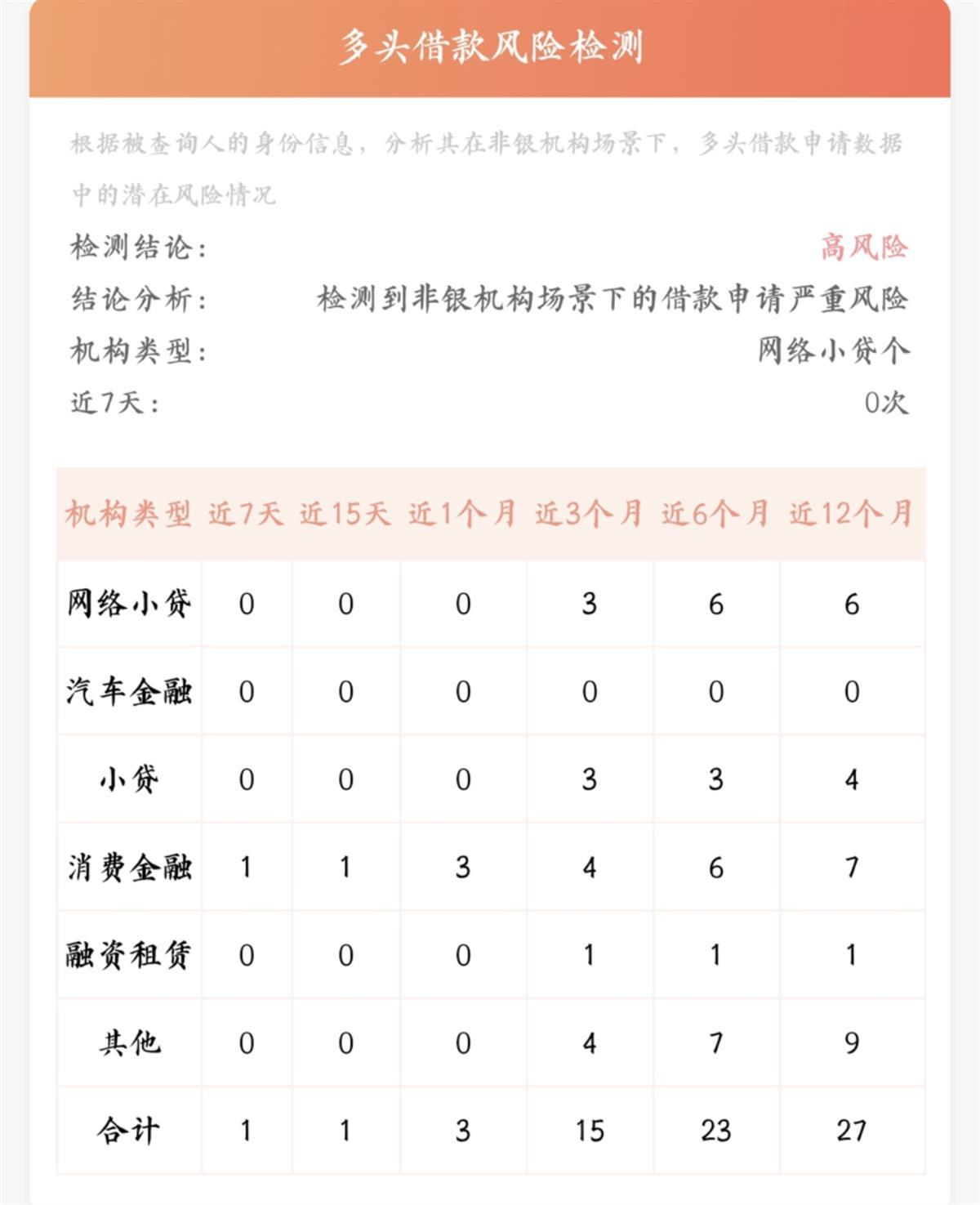 多头借款风险检测

根据被查询人的身份信息，分析其在非银机构场景下，多头借款申请数据中的潜在风险情况

检测结论： 高风险
结论分析： 检测到非银机构场景下的借款申请严重风险
机构类型： 网络小贷个
近7天： 0次

| 机构类型 | 近7天 | 近15天 | 近1个月 | 近3个月 | 近6个月 | 近12个月 |
|---|---|---|---|---|---|---|
| 网络小贷 | 0 | 0 | 0 | 3 | 6 | 6 |
| 汽车金融 | 0 | 0 | 0 | 0 | 0 | 0 |
| 小贷 | 0 | 0 | 0 | 3 | 3 | 4 |
| 消费金融 | 1 | 1 | 3 | 4 | 6 | 7 |
| 融资租赁 | 0 | 0 | 0 | 1 | 1 | 1 |
| 其他 | 0 | 0 | 0 | 4 | 7 | 9 |
| 合计 | 1 | 1 | 3 | 15 | 23 | 27 |